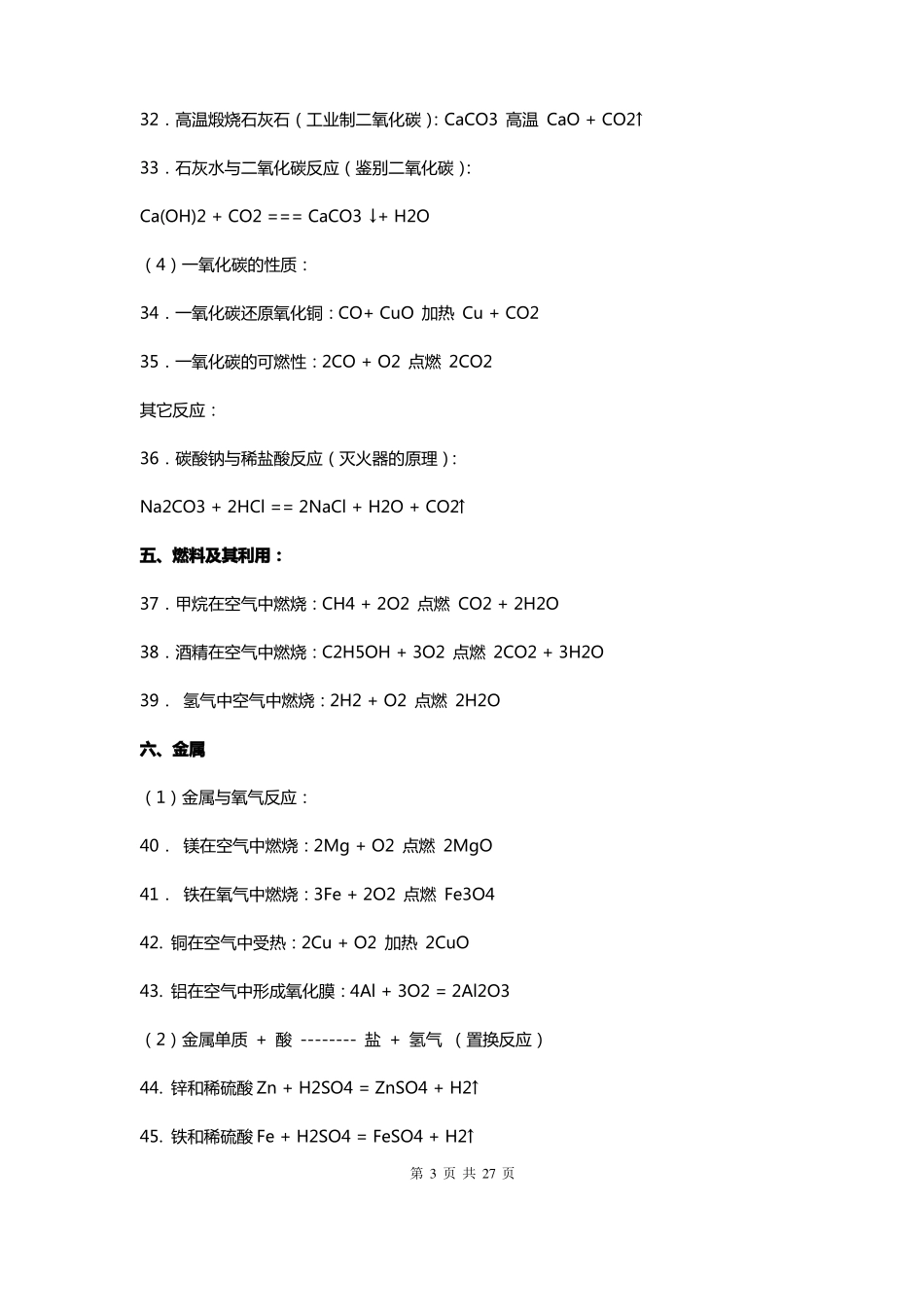 32．高温煅烧石灰石（工业制二氧化碳）：CaCO3 高温 CaO + CO2↑

33．石灰水与二氧化碳反应（鉴别二氧化碳）：

Ca(OH)2 + CO2 === CaCO3 ↓+ H2O

（4）一氧化碳的性质：

34．一氧化碳还原氧化铜：CO+ CuO 加热 Cu + CO2

35．一氧化碳的可燃性：2CO + O2 点燃 2CO2

其它反应：

36．碳酸钠与稀盐酸反应（灭火器的原理）：

Na2CO3 + 2HCl == 2NaCl + H2O + CO2↑

五、燃料及其利用：

37．甲烷在空气中燃烧：CH4 + 2O2 点燃 CO2 + 2H2O

38．酒精在空气中燃烧：C2H5OH + 3O2 点燃 2CO2 + 3H2O

39． 氢气中空气中燃烧：2H2 + O2 点燃 2H2O

六、金属

（1）金属与氧气反应：

40． 镁在空气中燃烧：2Mg + O2 点燃 2MgO

41． 铁在氧气中燃烧：3Fe + 2O2 点燃 Fe3O4

42. 铜在空气中受热：2Cu + O2 加热 2CuO

43. 铝在空气中形成氧化膜：4Al + 3O2 = 2Al2O3

（2）金属单质 + 酸 -------- 盐 + 氢气 （置换反应）

44. 锌和稀硫酸 Zn + H2SO4 = ZnSO4 + H2↑

45. 铁和稀硫酸 Fe + H2SO4 = FeSO4 + H2↑

第 3 页 共 27 页